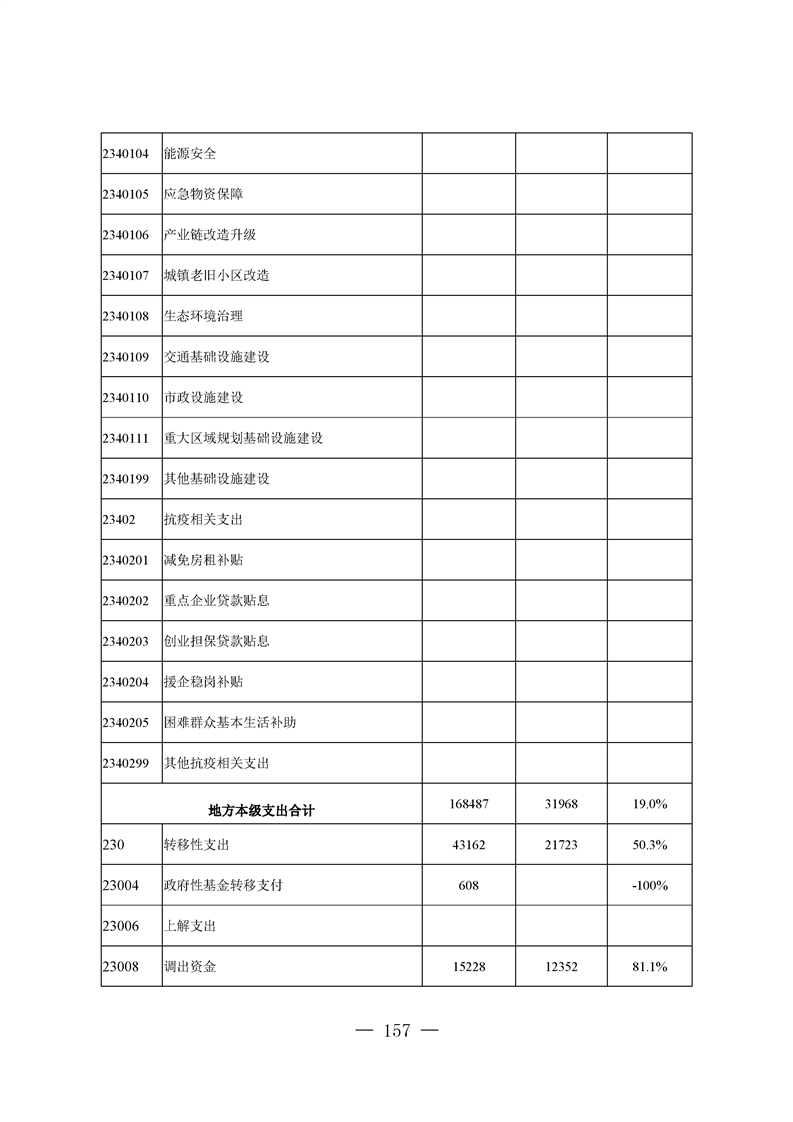 | 2340104 | 能源安全 | | | |
|---|---|---|---|---|
| 2340105 | 应急物资保障 | | | |
| 2340106 | 产业链改造升级 | | | |
| 2340107 | 城镇老旧小区改造 | | | |
| 2340108 | 生态环境治理 | | | |
| 2340109 | 交通基础设施建设 | | | |
| 2340110 | 市政设施建设 | | | |
| 2340111 | 重大区域规划基础设施建设 | | | |
| 2340199 | 其他基础设施建设 | | | |
| 23402 | 抗疫相关支出 | | | |
| 2340201 | 减免房租补贴 | | | |
| 2340202 | 重点企业贷款贴息 | | | |
| 2340203 | 创业担保贷款贴息 | | | |
| 2340204 | 援企稳岗补贴 | | | |
| 2340205 | 困难群众基本生活补助 | | | |
| 2340299 | 其他抗疫相关支出 | | | |
| 地方本级支出合计 | | 168487 | 31968 | 19.0% |
| 230 | 转移性支出 | 43162 | 21723 | 50.3% |
| 23004 | 政府性基金转移支付 | 608 | | -100% |
| 23006 | 上解支出 | | | |
| 23008 | 调出资金 | 15228 | 12352 | 81.1% |

— 157 —